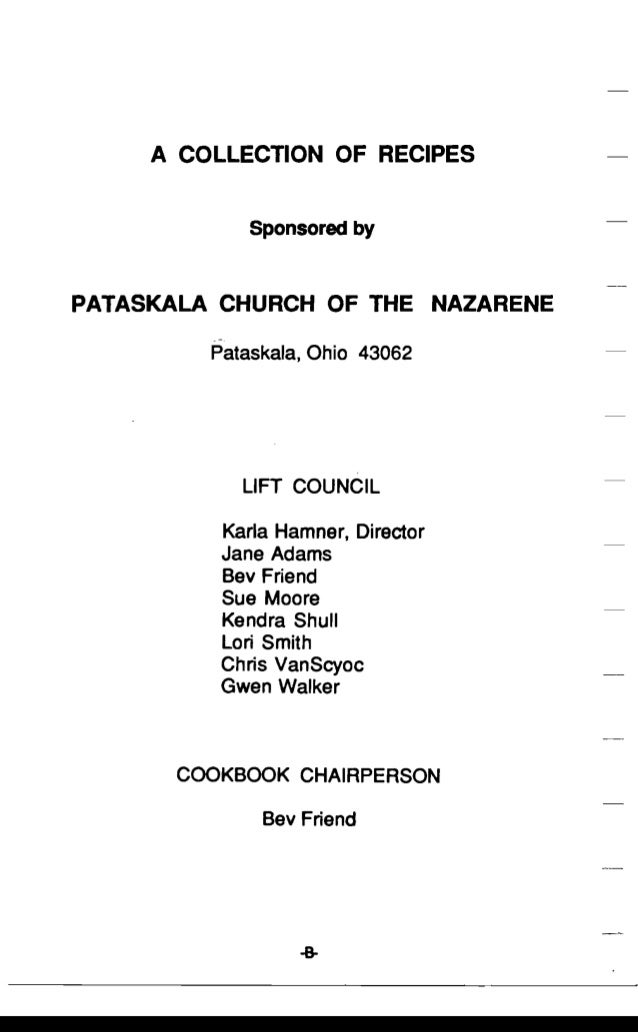 A COLLECTION OF RECIPES

Sponsored by

PATASKALA CHURCH OF THE NAZARENE

Pataskala, Ohio 43062

LIFT COUNCIL

Karla Hamner, Director
Jane Adams
Bev Friend
Sue Moore
Kendra Shull
Lori Smith
Chris VanScyoc
Gwen Walker

COOKBOOK CHAIRPERSON

Bev Friend

-B-